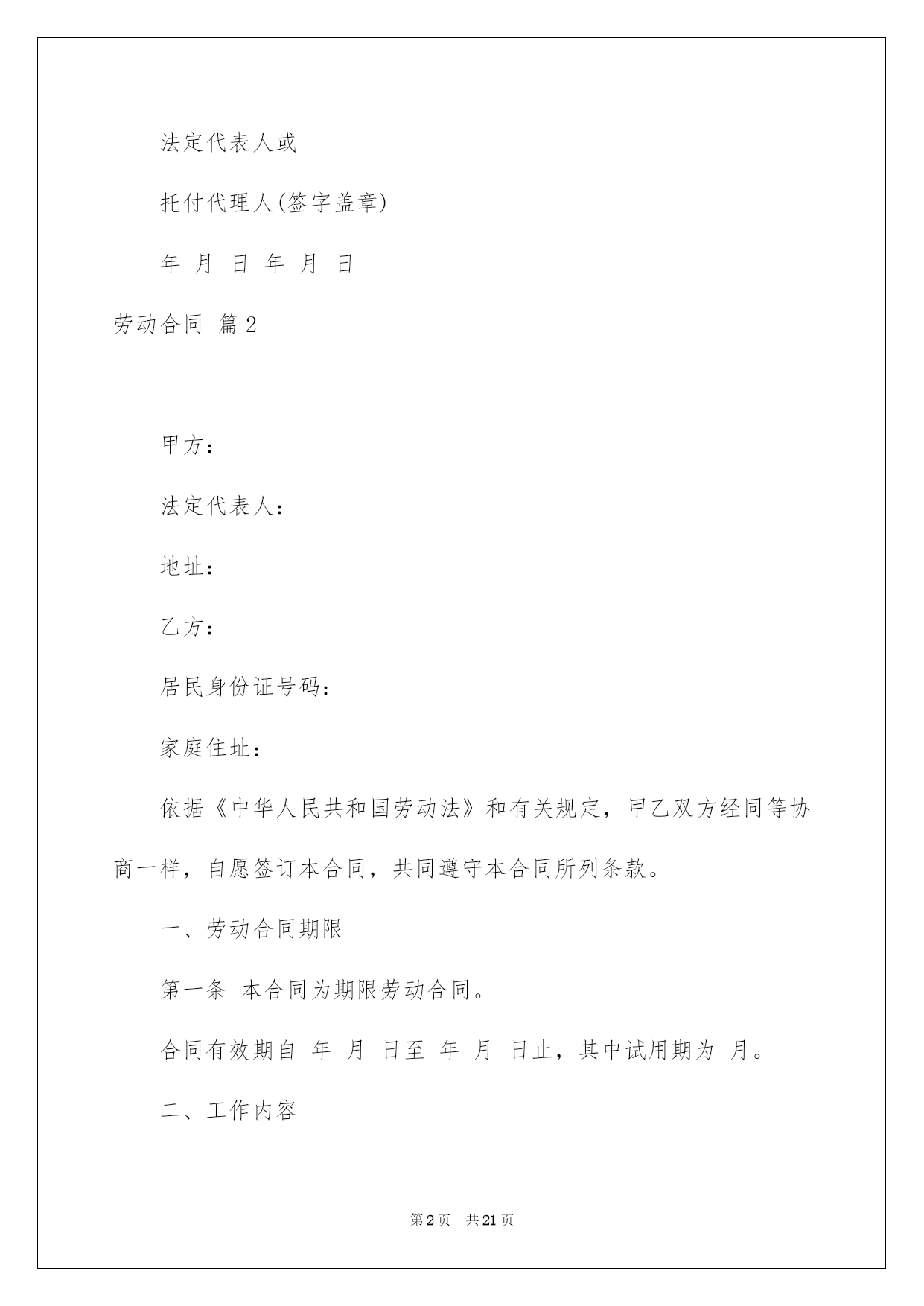 法定代表人或

托付代理人(签字盖章)

年 月 日 年 月 日

劳动合同 篇2

甲方：

法定代表人：

地址：

乙方：

居民身份证号码：

家庭住址：

依据《中华人民共和国劳动法》和有关规定，甲乙双方经同等协商一样，自愿签订本合同，共同遵守本合同所列条款。

一、劳动合同期限

第一条 本合同为期限劳动合同。

合同有效期自 年 月 日至 年 月 日止，其中试用期为 月。

二、工作内容

第2页 共21页